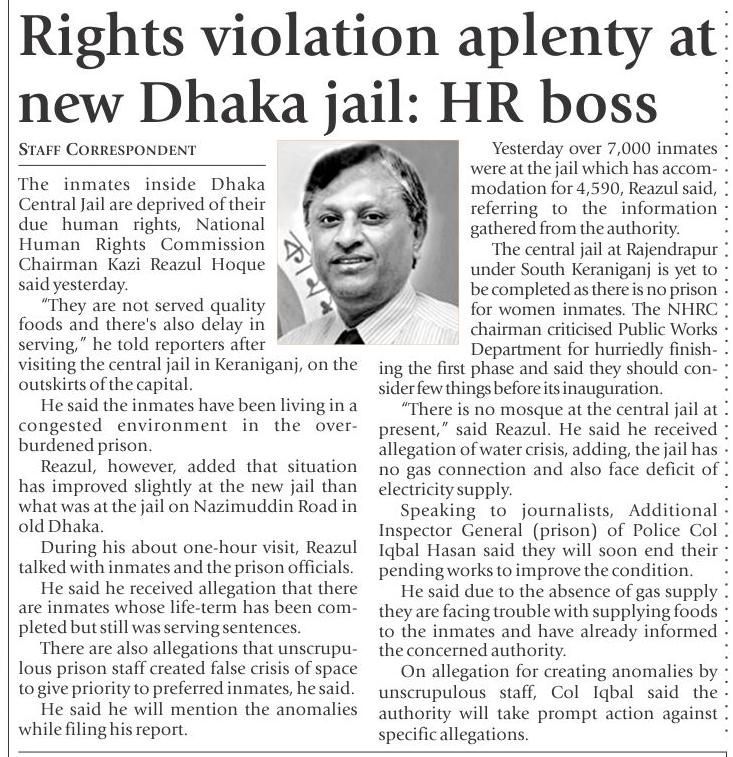 Rights violation aplenty at new Dhaka jail: HR boss

STAFF CORRESPONDENT

The inmates inside Dhaka Central Jail are deprived of their due human rights, National Human Rights Commission Chairman Kazi Reazul Hoque said yesterday.

"They are not served quality foods and there's also delay in serving," he told reporters after visiting the central jail in Keraniganj, on the outskirts of the capital.

He said the inmates have been living in a congested environment in the overburdened prison.

Reazul, however, added that situation has improved slightly at the new jail than what was at the jail on Nazimuddin Road in old Dhaka.

During his about one-hour visit, Reazul talked with inmates and the prison officials.

He said he received allegation that there are inmates whose life-term has been completed but still was serving sentences.

There are also allegations that unscrupulous prison staff created false crisis of space to give priority to preferred inmates, he said.

He said he will mention the anomalies while filing his report.

Yesterday over 7,000 inmates were at the jail which has accommodation for 4,590, Reazul said, referring to the information gathered from the authority.

The central jail at Rajendrapur under South Keraniganj is yet to be completed as there is no prison for women inmates. The NHRC chairman criticised Public Works Department for hurriedly finishing the first phase and said they should consider few things before its inauguration.

"There is no mosque at the central jail at present," said Reazul. He said he received allegation of water crisis, adding, the jail has no gas connection and also face deficit of electricity supply.

Speaking to journalists, Additional Inspector General (prison) of Police Col Iqbal Hasan said they will soon end their pending works to improve the condition.

He said due to the absence of gas supply they are facing trouble with supplying foods to the inmates and have already informed the concerned authority.

On allegation for creating anomalies by unscrupulous staff, Col Iqbal said the authority will take prompt action against specific allegations.